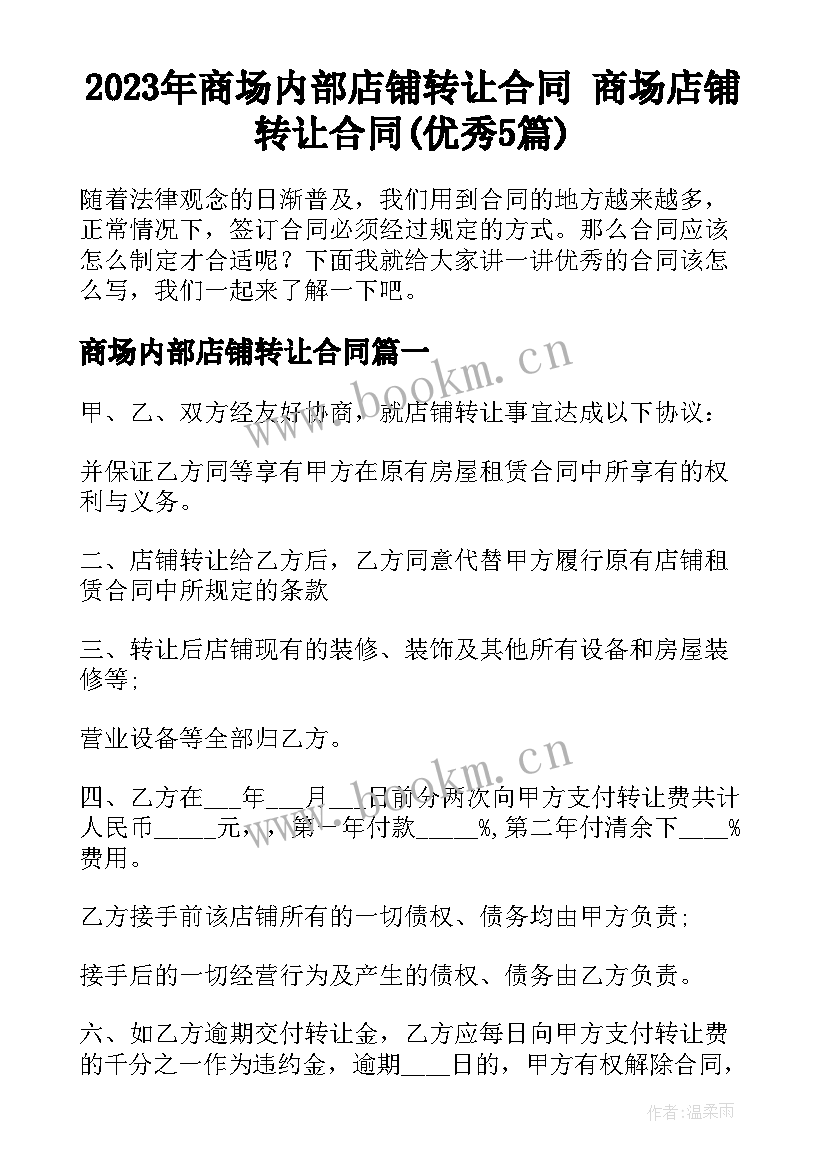 2023年商场内部店铺转让合同 商场店铺转让合同(优秀5篇)

随着法律观念的日渐普及，我们用到合同的地方越来越多，正常情况下，签订合同必须经过规定的方式。那么合同应该怎么制定才合适呢？下面我就给大家讲一讲优秀的合同该怎么写，我们一起来了解一下吧。

商场内部店铺转让合同篇一

www.bookm.cn

甲、乙、双方经友好协商，就店铺转让事宜达成以下协议：

并保证乙方同等享有甲方在原有房屋租赁合同中所享有的权利与义务。

二、店铺转让给乙方后，乙方同意代替甲方履行原有店铺租赁合同中所规定的条款

三、转让后店铺现有的装修、装饰及其他所有设备和房屋装修等;

营业设备等全部归乙方。

www.bookm.cn

四、乙方在___年___月___日前分两次向甲方支付转让费共计人民币_____元，，第一年付款_____%,第二年付清余下____%费用。

乙方接手前该店铺所有的一切债权、债务均由甲方负责;

接手后的一切经营行为及产生的债权、债务由乙方负责。

六、如乙方逾期交付转让金，乙方应每日向甲方支付转让费的千分之一作为违约金，逾期____日的，甲方有权解除合同，

作者:温柔雨